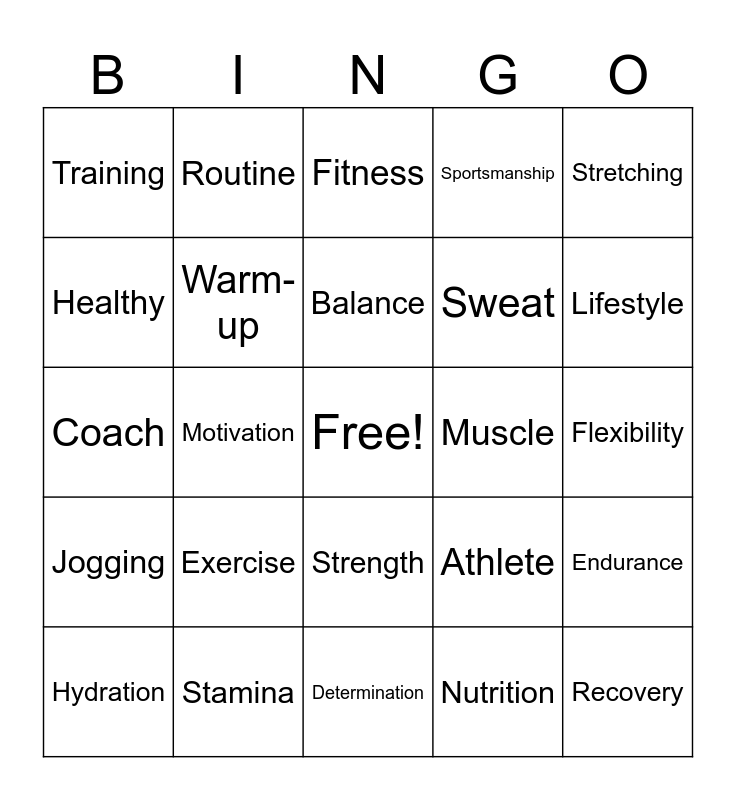 | B | I | N | G | O |
|---|---|---|---|---|
| Training | Routine | Fitness | Sportsmanship | Stretching |
| Healthy | Warm-up | Balance | Sweat | Lifestyle |
| Coach | Motivation | Free! | Muscle | Flexibility |
| Jogging | Exercise | Strength | Athlete | Endurance |
| Hydration | Stamina | Determination | Nutrition | Recovery |